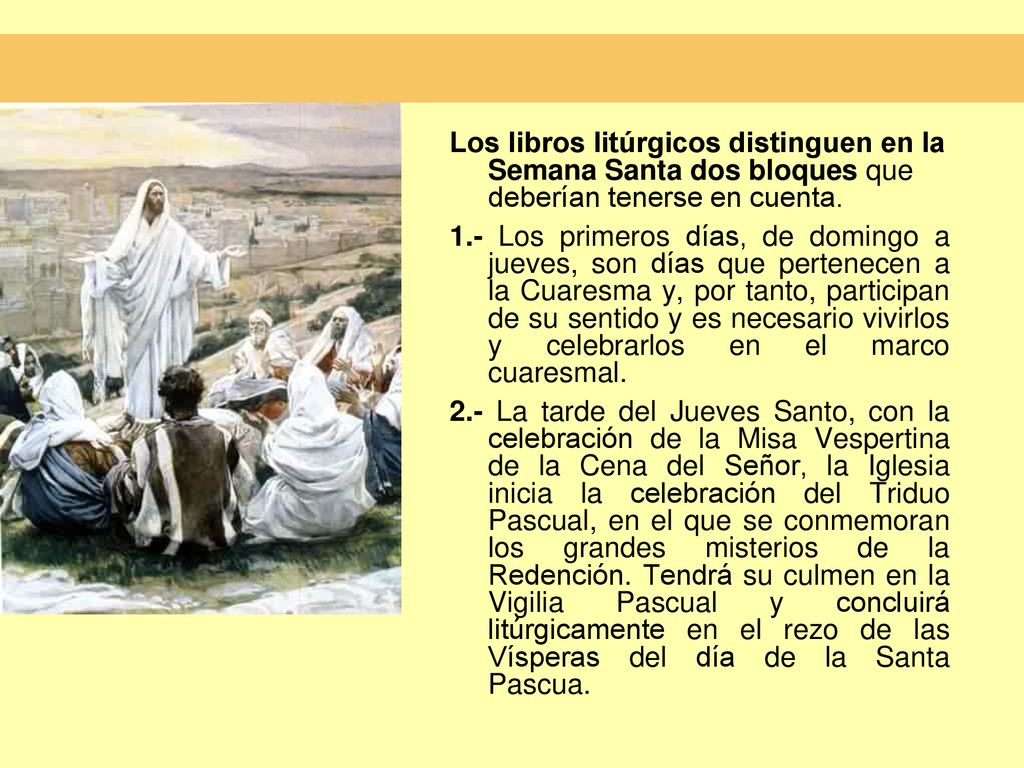 Los libros litúrgicos distinguen en la Semana Santa dos bloques que deberían tenerse en cuenta.

1.- Los primeros días, de domingo a jueves, son días que pertenecen a la Cuaresma y, por tanto, participan de su sentido y es necesario vivirlos y celebrarlos en el marco cuaresmal.

2.- La tarde del Jueves Santo, con la celebración de la Misa Vespertina de la Cena del Señor, la Iglesia inicia la celebración del Triduo Pascual, en el que se conmemoran los grandes misterios de la Redención. Tendrá su culmen en la Vigilia Pascual y concluirá litúrgicamente en el rezo de las Vísperas del día de la Santa Pascua.